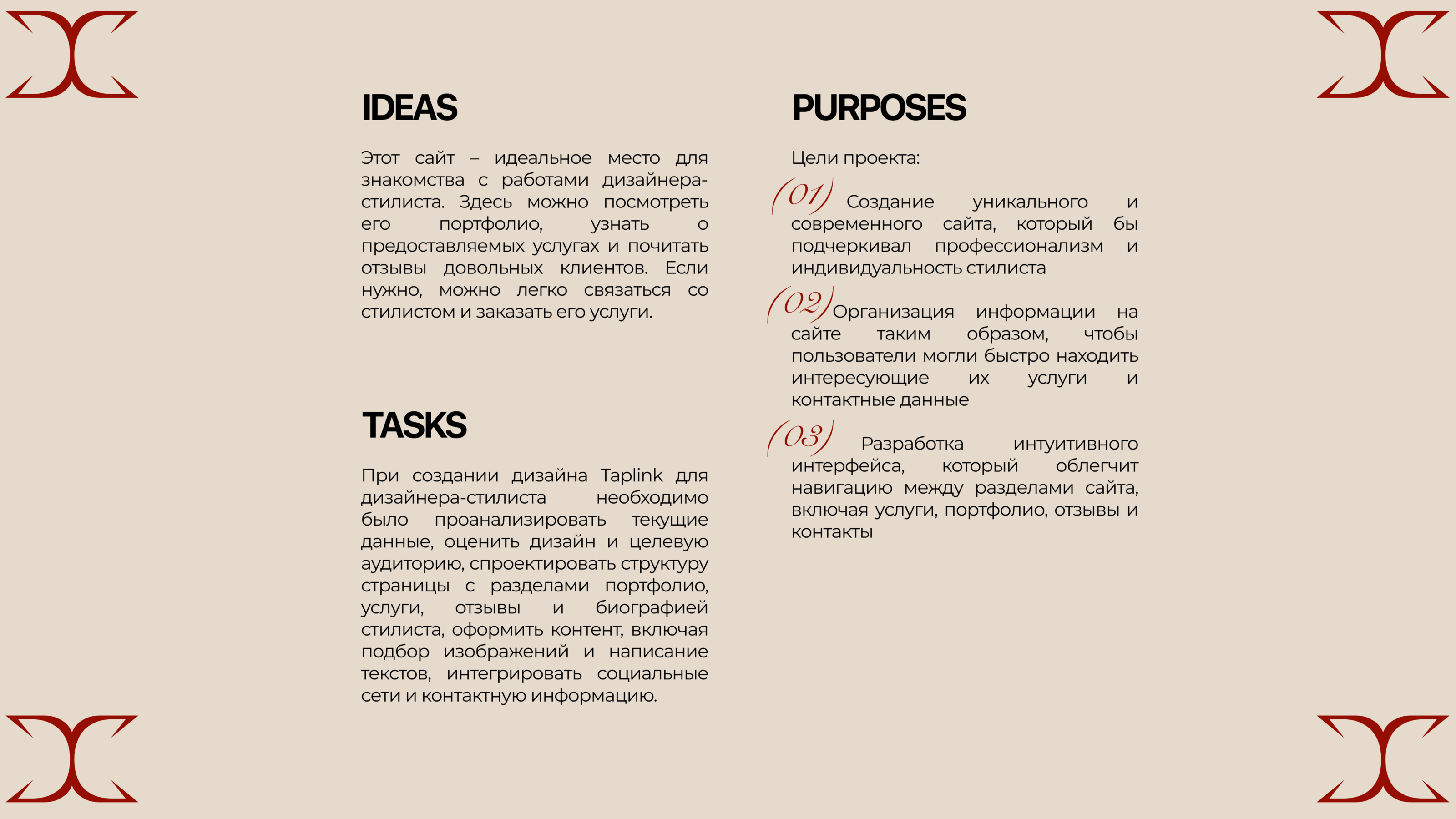 IDEAS

Этот сайт – идеальное место для знакомства с работами дизайнера-стилиста. Здесь можно посмотреть его портфолио, узнать о предоставляемых услугах и почитать отзывы довольных клиентов. Если нужно, можно легко связаться со стилистом и заказать его услуги.

TASKS

При создании дизайна Taplink для дизайнера-стилиста необходимо было проанализировать текущие данные, оценить дизайн и целевую аудиторию, спроектировать структуру страницы с разделами портфолио, услуги, отзывы и биографией стилиста, оформить контент, включая подбор изображений и написание текстов, интегрировать социальные сети и контактную информацию.

PURPOSES

Цели проекта:

(01) Создание уникального и современного сайта, который бы подчеркивал профессионализм и индивидуальность стилиста

(02) Организация информации на сайте таким образом, чтобы пользователи могли быстро находить интересующие их услуги и контактные данные

(03) Разработка интуитивного интерфейса, который облегчит навигацию между разделами сайта, включая услуги, портфолио, отзывы и контакты